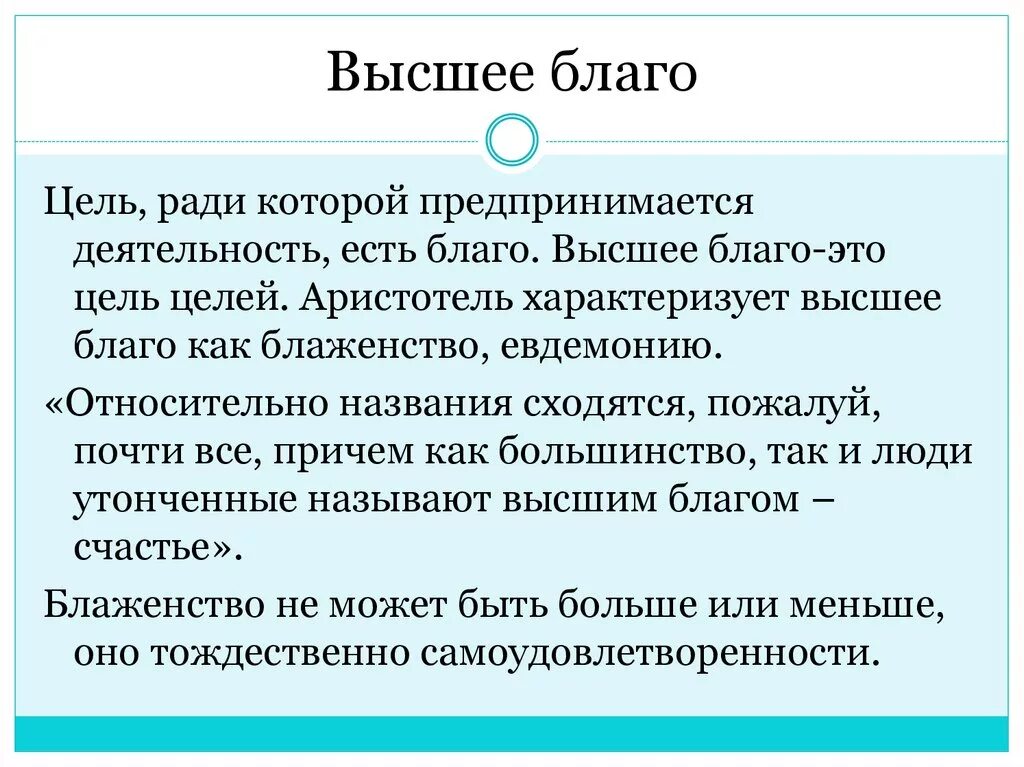 Высшее благо

Цель, ради которой предпринимается деятельность, есть благо. Высшее благо-это цель целей. Аристотель характеризует высшее благо как блаженство, евдемонию.

«Относительно названия сходятся, пожалуй, почти все, причем как большинство, так и люди утонченные называют высшим благом – счастье».

Блаженство не может быть больше или меньше, оно тождественно самоудовлетворенности.